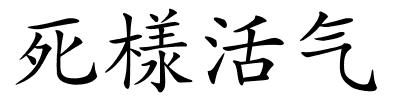 死樣活气